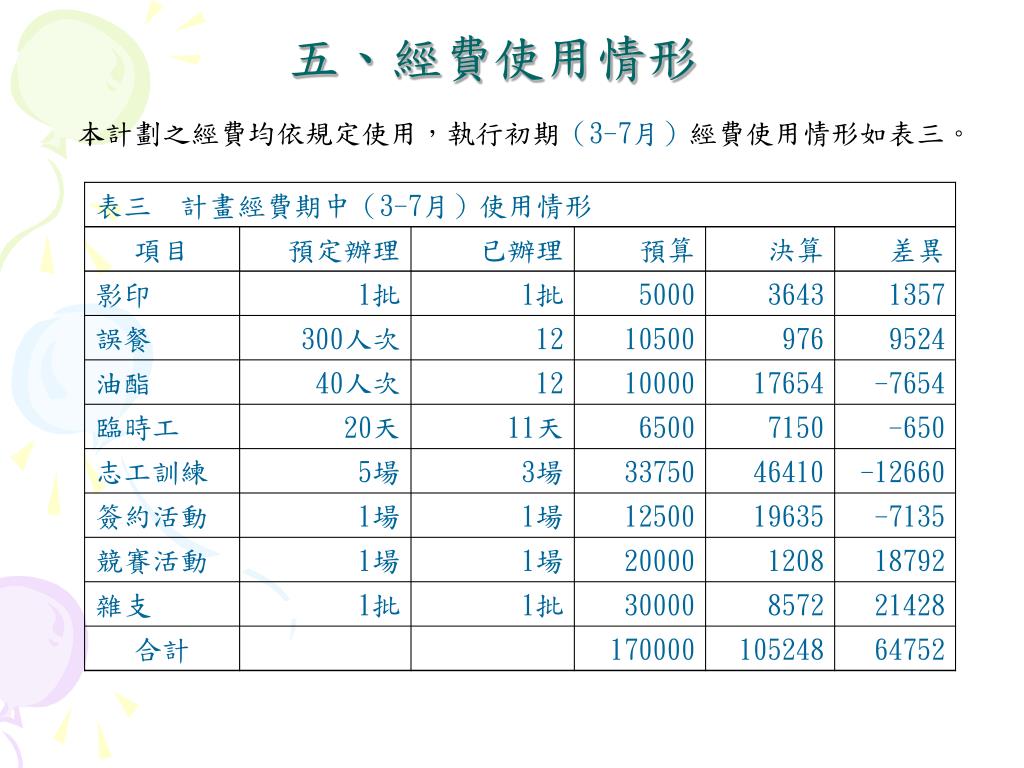 五、經費使用情形

本計劃之經費均依規定使用，執行初期（3-7月）經費使用情形如表三。

表三　計畫經費期中（3-7月）使用情形

| 項目 | 預定辦理 | 已辦理 | 預算 | 決算 | 差異 |
|---|---|---|---|---|---|
| 影印 | 1批 | 1批 | 5000 | 3643 | 1357 |
| 誤餐 | 300人次 | 12 | 10500 | 976 | 9524 |
| 油酯 | 40人次 | 12 | 10000 | 17654 | -7654 |
| 臨時工 | 20天 | 11天 | 6500 | 7150 | -650 |
| 志工訓練 | 5場 | 3場 | 33750 | 46410 | -12660 |
| 簽約活動 | 1場 | 1場 | 12500 | 19635 | -7135 |
| 競賽活動 | 1場 | 1場 | 20000 | 1208 | 18792 |
| 雜支 | 1批 | 1批 | 30000 | 8572 | 21428 |
| 合計 | | | 170000 | 105248 | 64752 |